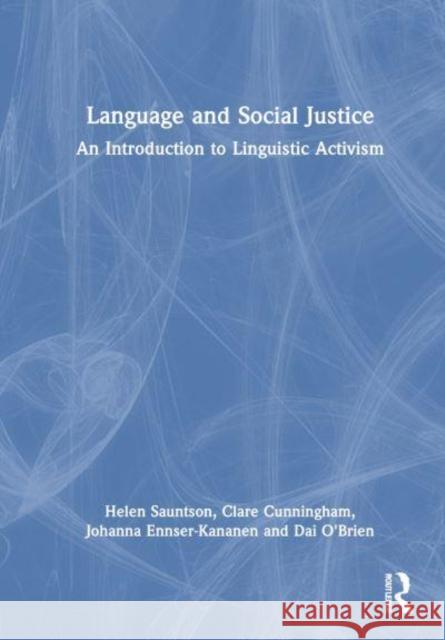 Language and Social Justice
An Introduction to Linguistic Activism

Helen Sauntson, Clare Cunningham, Johanna Ennser-Kananen and Dai O'Brien

ROUTLEDGE